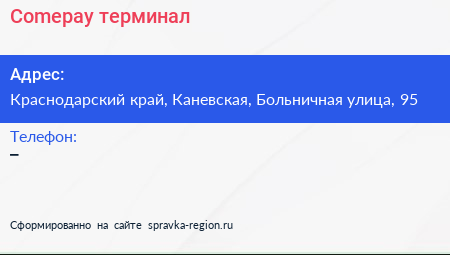 Comepay терминал

Адрес:
Краснодарский край, Каневская, Больничная улица, 95

Телефон:
–

Сформированно на сайте spravka-region.ru